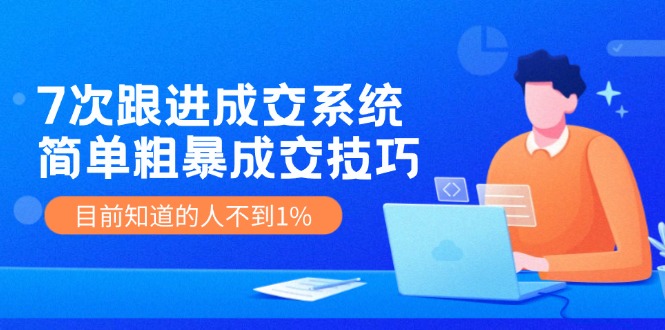 7次跟进成交系统
简单粗暴成交技巧

目前知道的人不到1%